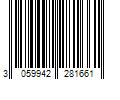 3 059942 281661